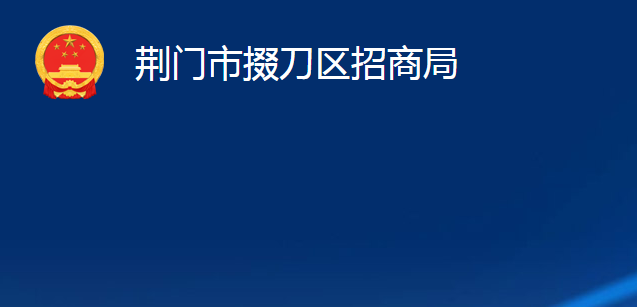 荆门市掇刀区招商局